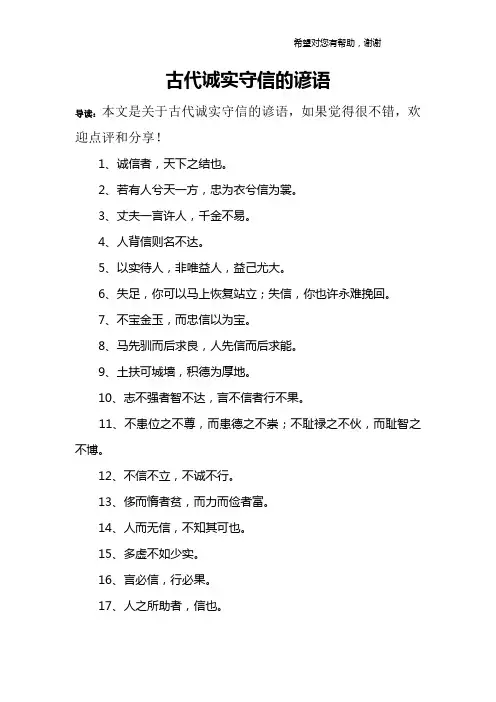 希望对您有帮助，谢谢

古代诚实守信的谚语

导读：本文是关于古代诚实守信的谚语，如果觉得很不错，欢迎点评和分享！

1、诚信者，天下之结也。

2、若有人兮天一方，忠为衣兮信为裳。

3、丈夫一言许人，千金不易。

4、人背信则名不达。

5、以实待人，非唯益人，益己尤大。

6、失足，你可以马上恢复站立；失信，你也许永难挽回。

7、不宝金玉，而忠信以为宝。

8、马先驯而后求良，人先信而后求能。

9、土扶可城墙，积德为厚地。

10、志不强者智不达，言不信者行不果。

11、不患位之不尊，而患德之不崇；不耻禄之不伙，而耻智之不博。

12、不信不立，不诚不行。

13、侈而惰者贫，而力而俭者富。

14、人而无信，不知其可也。

15、多虚不如少实。

16、言必信，行必果。

17、人之所助者，信也。